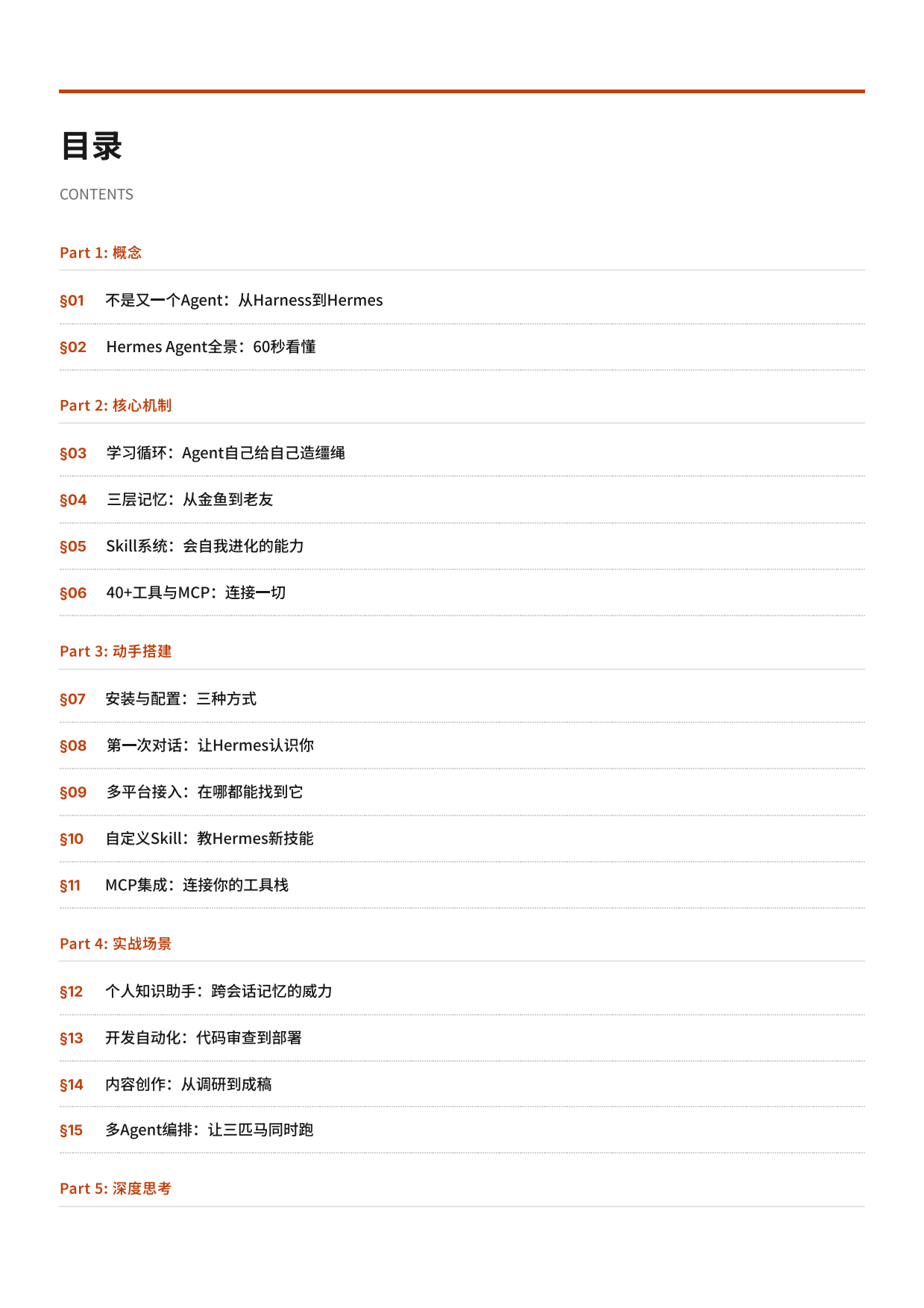 目录

CONTENTS

Part 1: 概念

§01 不是又一个Agent：从Harness到Hermes

§02 Hermes Agent全景：60秒看懂

Part 2: 核心机制

§03 学习循环：Agent自己给自己造缰绳

§04 三层记忆：从金鱼到老友

§05 Skill系统：会自我进化的能力

§06 40+工具与MCP：连接一切

Part 3: 动手搭建

§07 安装与配置：三种方式

§08 第一次对话：让Hermes认识你

§09 多平台接入：在哪都能找到它

§10 自定义Skill：教Hermes新技能

§11 MCP集成：连接你的工具栈

Part 4: 实战场景

§12 个人知识助手：跨会话记忆的威力

§13 开发自动化：代码审查到部署

§14 内容创作：从调研到成稿

§15 多Agent编排：让三匹马同时跑

Part 5: 深度思考